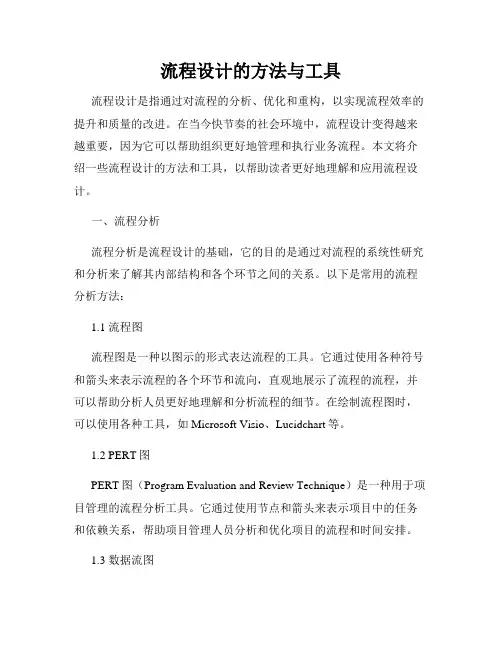 流程设计的方法与工具

流程设计是指通过对流程的分析、优化和重构，以实现流程效率的提升和质量的改进。在当今快节奏的社会环境中，流程设计变得越来越重要，因为它可以帮助组织更好地管理和执行业务流程。本文将介绍一些流程设计的方法和工具，以帮助读者更好地理解和应用流程设计。

一、流程分析

流程分析是流程设计的基础，它的目的是通过对流程的系统性研究和分析来了解其内部结构和各个环节之间的关系。以下是常用的流程分析方法：

1.1 流程图

流程图是一种以图示的形式表达流程的工具。它通过使用各种符号和箭头来表示流程的各个环节和流向，直观地展示了流程的流程，并可以帮助分析人员更好地理解和分析流程的细节。在绘制流程图时，可以使用各种工具，如 Microsoft Visio、Lucidchart 等。

1.2 PERT 图

PERT 图（Program Evaluation and Review Technique）是一种用于项目管理的流程分析工具。它通过使用节点和箭头来表示项目中的任务和依赖关系，帮助项目管理人员分析和优化项目的流程和时间安排。

1.3 数据流图